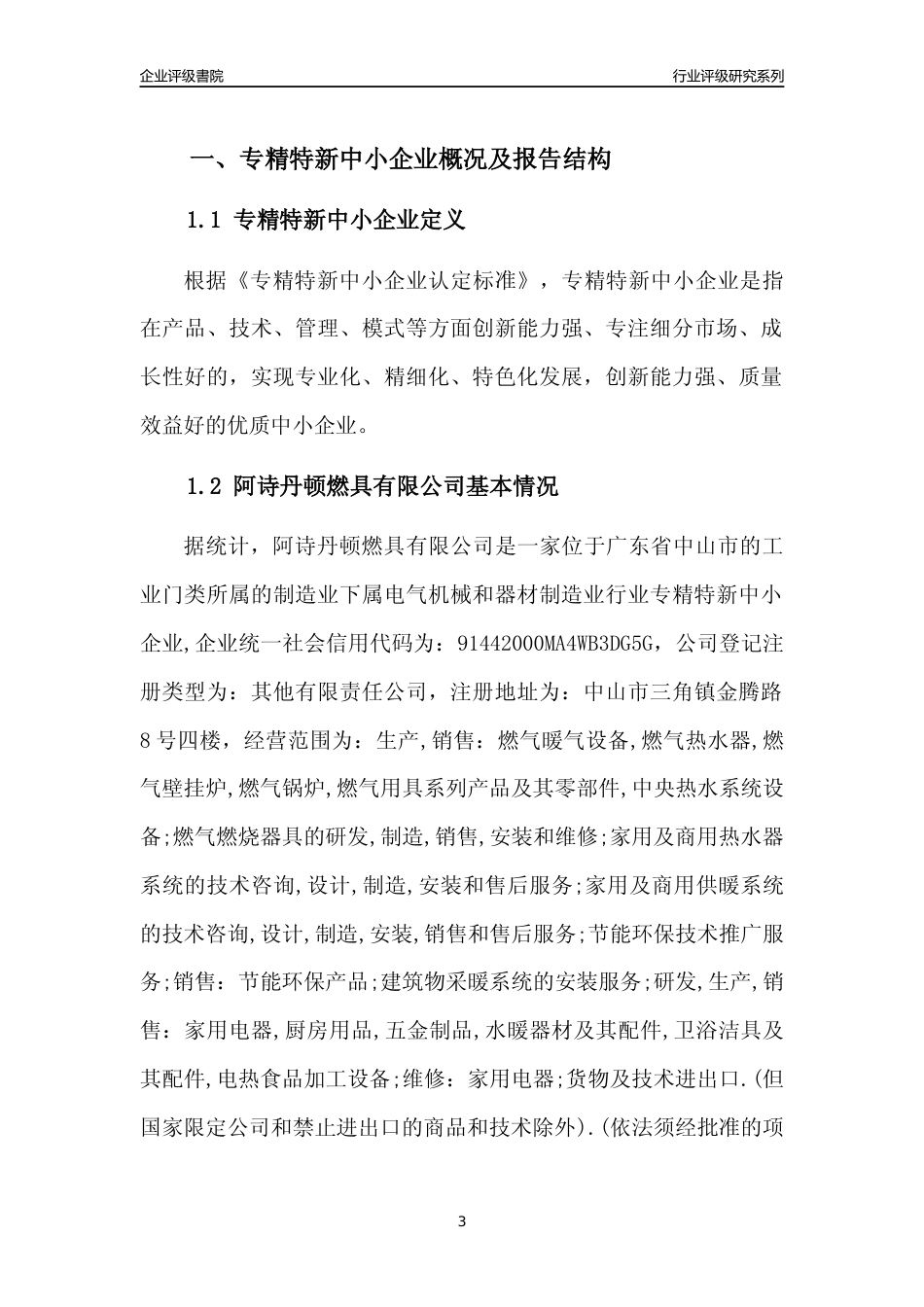 企业评级書院

行业评级研究系列

一、专精特新中小企业概况及报告结构

1.1 专精特新中小企业定义

根据《专精特新中小企业认定标准》，专精特新中小企业是指在产品、技术、管理、模式等方面创新能力强、专注细分市场、成长性好的，实现专业化、精细化、特色化发展，创新能力强、质量效益好的优质中小企业。

1.2 阿诗丹顿燃具有限公司基本情况

据统计，阿诗丹顿燃具有限公司是一家位于广东省中山市的工业门类所属的制造业下属电气机械和器材制造业行业专精特新中小企业,企业统一社会信用代码为：91442000MA4WB3DG5G，公司登记注册类型为：其他有限责任公司，注册地址为：中山市三角镇金腾路8号四楼，经营范围为：生产,销售：燃气暖气设备,燃气热水器,燃气壁挂炉,燃气锅炉,燃气用具系列产品及其零部件,中央热水系统设备;燃气燃烧器具的研发,制造,销售,安装和维修;家用及商用热水器系统的技术咨询,设计,制造,安装和售后服务;家用及商用供暖系统的技术咨询,设计,制造,安装,销售和售后服务;节能环保技术推广服务;销售：节能环保产品;建筑物采暖系统的安装服务;研发,生产,销售：家用电器,厨房用品,五金制品,水暖器材及其配件,卫浴洁具及其配件,电热食品加工设备;维修：家用电器;货物及技术进出口.(但国家限定公司和禁止进出口的商品和技术除外).(依法须经批准的项

3